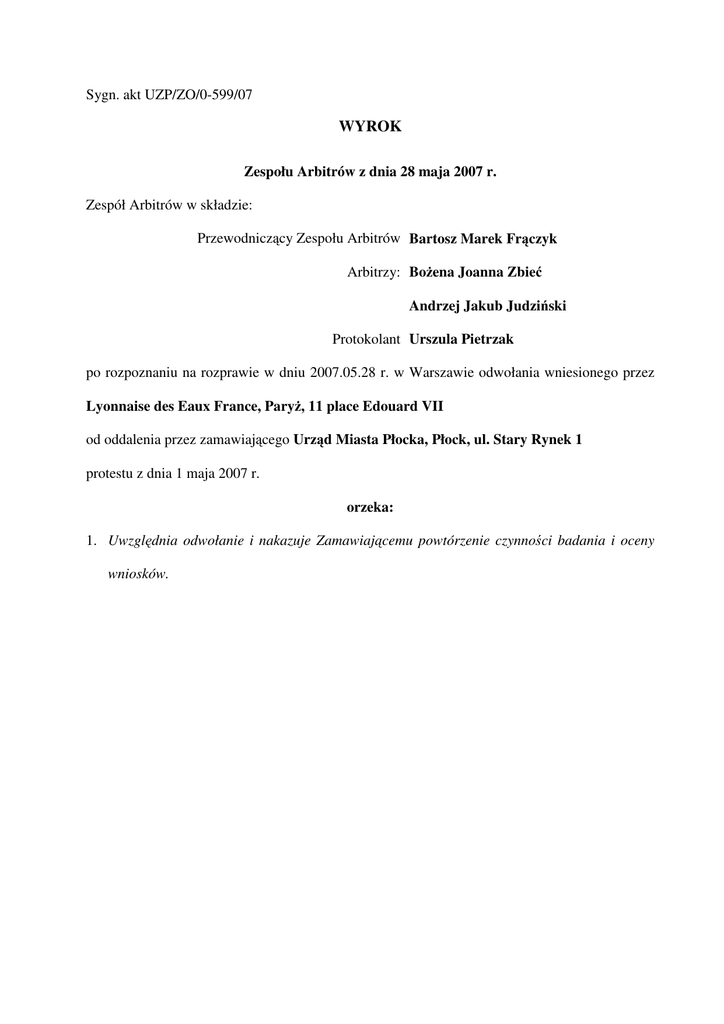 Sygn. akt UZP/ZO/0-599/07

WYROK

Zespołu Arbitrów z dnia 28 maja 2007 r.

Zespół Arbitrów w składzie:

Przewodniczący Zespołu Arbitrów Bartosz Marek Frączyk

Arbitrzy: Bożena Joanna Zbieć

Andrzej Jakub Judziński

Protokolant Urszula Pietrzak

po rozpoznaniu na rozprawie w dniu 2007.05.28 r. w Warszawie odwołania wniesionego przez

Lyonnaise des Eaux France, Paryż, 11 place Edouard VII

od oddalenia przez zamawiającego Urząd Miasta Płocka, Płock, ul. Stary Rynek 1

protestu z dnia 1 maja 2007 r.

orzeka:

1. Uwzględnia odwołanie i nakazuje Zamawiającemu powtórzenie czynności badania i oceny wniosków.